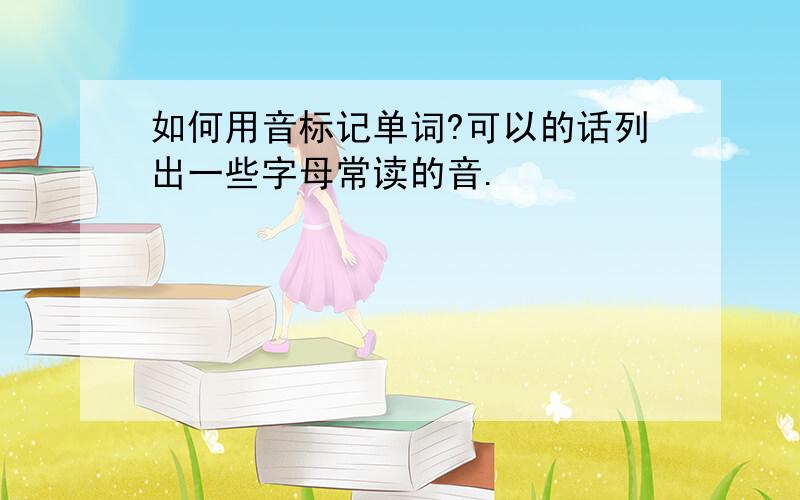 如何用音标记单词?可以的话列出一些字母常读的音.